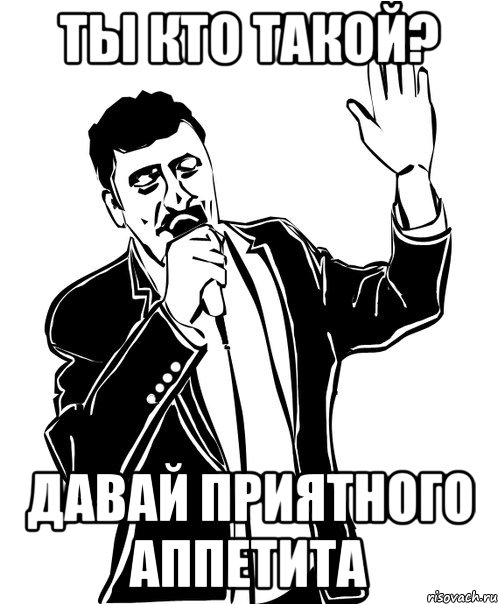 ТЫ КТО ТАКОЙ?

ДАВАЙ ПРИЯТНОГО АППЕТИТА

risovach.ru